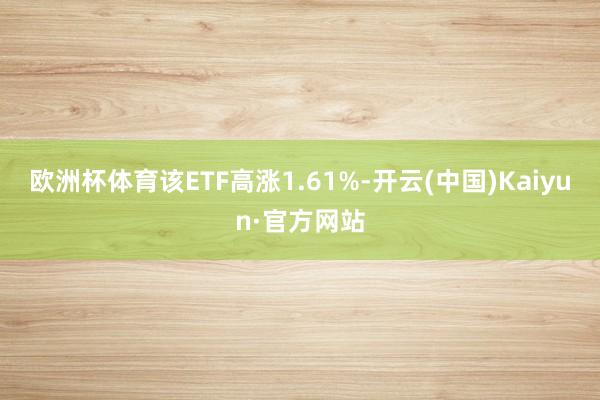 欧洲杯体育该ETF高涨1.61%-开云(中国)Kaiyun·官方网站